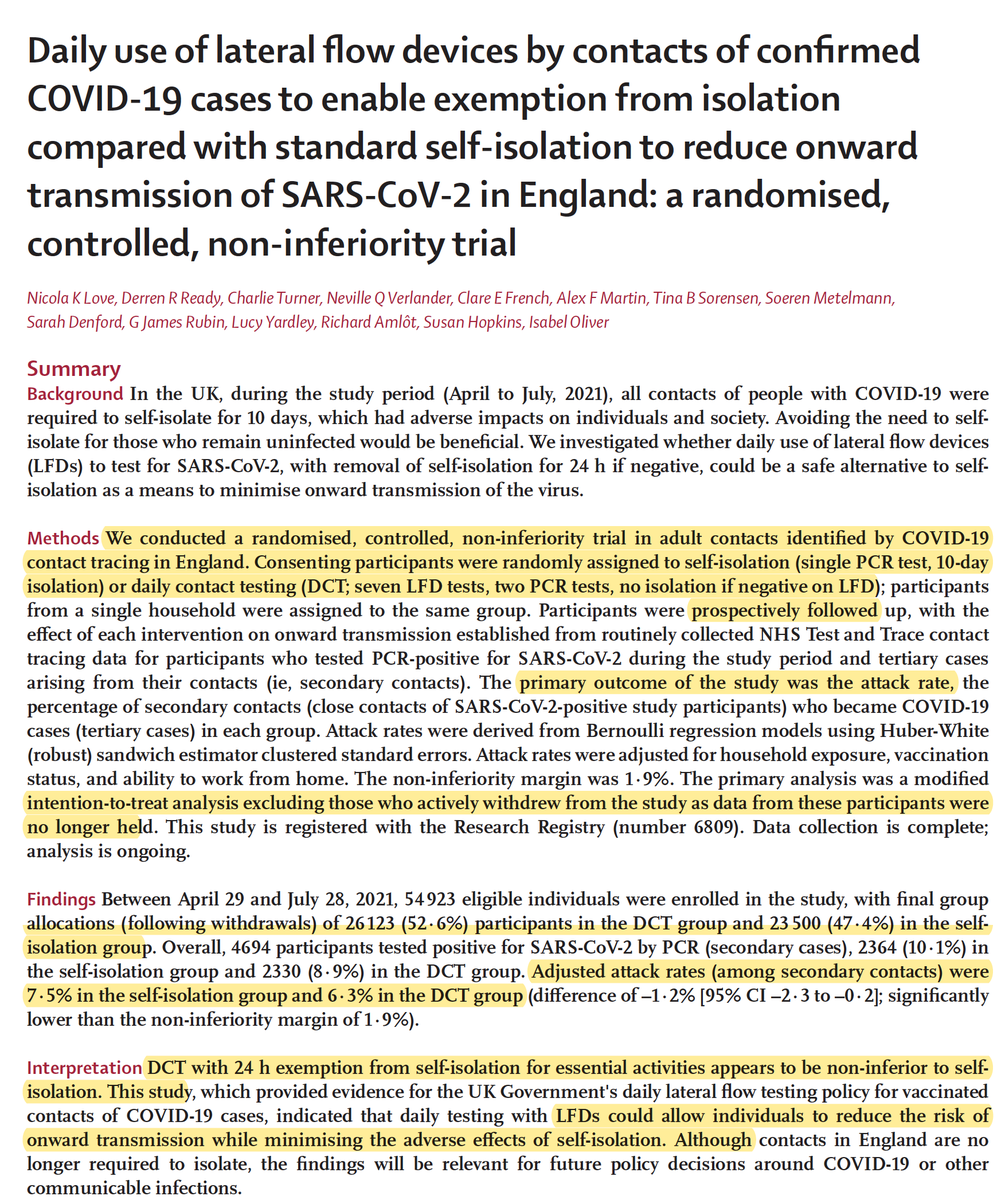 Daily use of lateral flow devices by contacts of confirmed COVID-19 cases to enable exemption from isolation compared with standard self-isolation to reduce onward transmission of SARS-CoV-2 in England: a randomised, controlled, non-inferiority trial

Nicola K Love, Derren R Ready, Charlie Turner, Neville Q Verlander, Clare E French, Alex F Martin, Tina B Sorensen, Soeren Metelmann, Sarah Denford, G James Rubin, Lucy Yardley, Richard Amlôt, Susan Hopkins, Isabel Oliver

Summary

Background In the UK, during the study period (April to July, 2021), all contacts of people with COVID-19 were required to self-isolate for 10 days, which had adverse impacts on individuals and society. Avoiding the need to self-isolate for those who remain uninfected would be beneficial. We investigated whether daily use of lateral flow devices (LFDs) to test for SARS-CoV-2, with removal of self-isolation for 24 h if negative, could be a safe alternative to self-isolation as a means to minimise onward transmission of the virus.

Methods We conducted a randomised, controlled, non-inferiority trial in adult contacts identified by COVID-19 contact tracing in England. Consenting participants were randomly assigned to self-isolation (single PCR test, 10-day isolation) or daily contact testing (DCT; seven LFD tests, two PCR tests, no isolation if negative on LFD); participants from a single household were assigned to the same group. Participants were prospectively followed up, with the effect of each intervention on onward transmission established from routinely collected NHS Test and Trace contact tracing data for participants who tested PCR-positive for SARS-CoV-2 during the study period and tertiary cases arising from their contacts (ie, secondary contacts). The primary outcome of the study was the attack rate, the percentage of secondary contacts (close contacts of SARS-CoV-2-positive study participants) who became COVID-19 cases (tertiary cases) in each group. Attack rates were derived from Bernoulli regression models using Huber-White (robust) sandwich estimator clustered standard errors. Attack rates were adjusted for household exposure, vaccination status, and ability to work from home. The non-inferiority margin was 1·9%. The primary analysis was a modified intention-to-treat analysis excluding those who actively withdrew from the study as data from these participants were no longer held. This study is registered with the Research Registry (number 6809). Data collection is complete; analysis is ongoing.

Findings Between April 29 and July 28, 2021, 54 923 eligible individuals were enrolled in the study, with final group allocations (following withdrawals) of 26 123 (52·6%) participants in the DCT group and 23 500 (47·4%) in the self-isolation group. Overall, 4694 participants tested positive for SARS-CoV-2 by PCR (secondary cases), 2364 (10·1%) in the self-isolation group and 2330 (8·9%) in the DCT group. Adjusted attack rates (among secondary contacts) were 7·5% in the self-isolation group and 6·3% in the DCT group (difference of –1·2% [95% CI –2·3 to –0·2]; significantly lower than the non-inferiority margin of 1·9%).

Interpretation DCT with 24 h exemption from self-isolation for essential activities appears to be non-inferior to self-isolation. This study, which provided evidence for the UK Government's daily lateral flow testing policy for vaccinated contacts of COVID-19 cases, indicated that daily testing with LFDs could allow individuals to reduce the risk of onward transmission while minimising the adverse effects of self-isolation. Although contacts in England are no longer required to isolate, the findings will be relevant for future policy decisions around COVID-19 or other communicable infections.